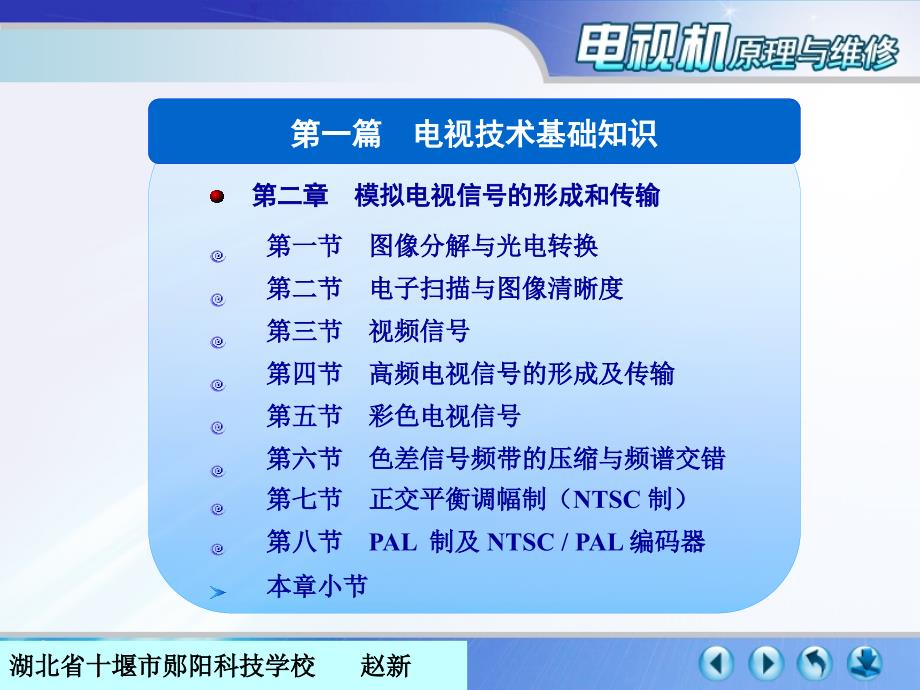 电视机原理与维修

第一篇　电视技术基础知识

第二章　模拟电视信号的形成和传输

第一节　图像分解与光电转换

第二节　电子扫描与图像清晰度

第三节　视频信号

第四节　高频电视信号的形成及传输

第五节　彩色电视信号

第六节　色差信号频带的压缩与频谱交错

第七节　正交平衡调幅制（NTSC 制）

第八节　PAL 制及 NTSC / PAL 编码器

本章小节

湖北省十堰市郧阳科技学校　　赵新